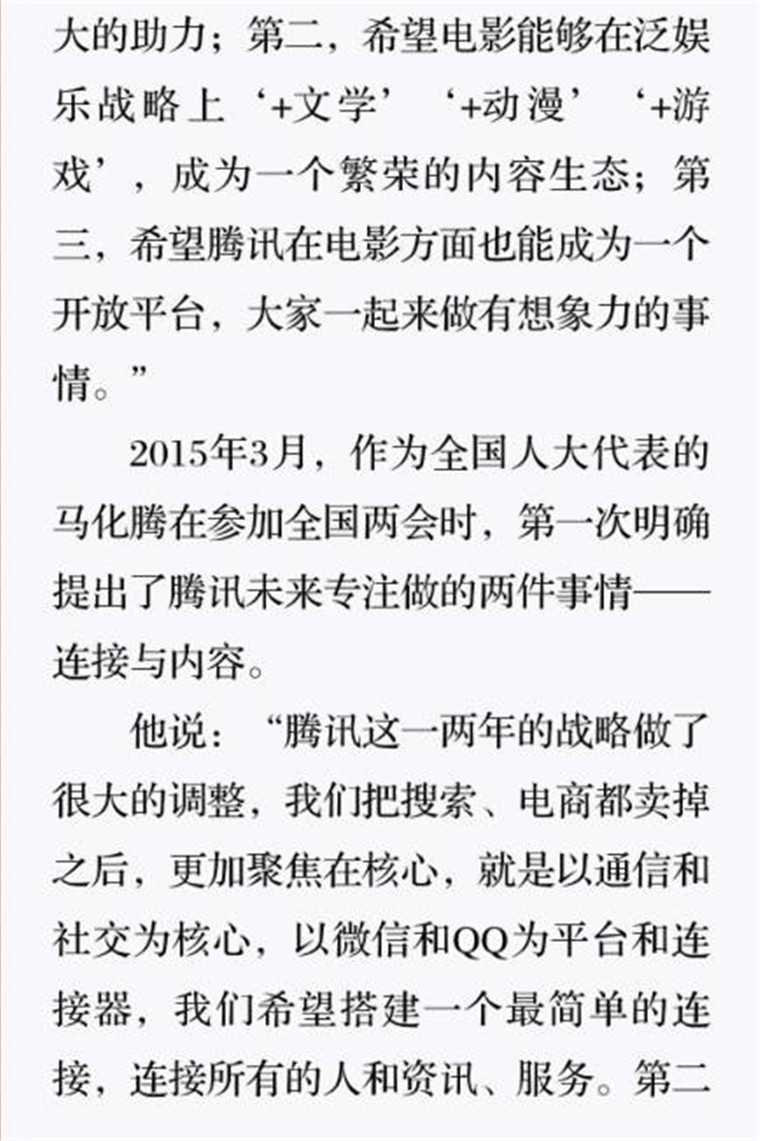 大的助力；第二，希望电影能够在泛娱乐战略上‘+文学’‘+动漫’‘+游戏’，成为一个繁荣的内容生态；第三，希望腾讯在电影方面也能成为一个开放平台，大家一起来做有想象力的事情。”

2015年3月，作为全国人大代表的马化腾在参加全国两会时，第一次明确提出了腾讯未来专注做的两件事情——连接与内容。

他说：“腾讯这一两年的战略做了很大的调整，我们把搜索、电商都卖掉之后，更加聚焦在核心，就是以通信和社交为核心，以微信和QQ为平台和连接器，我们希望搭建一个最简单的连接，连接所有的人和资讯、服务。第二